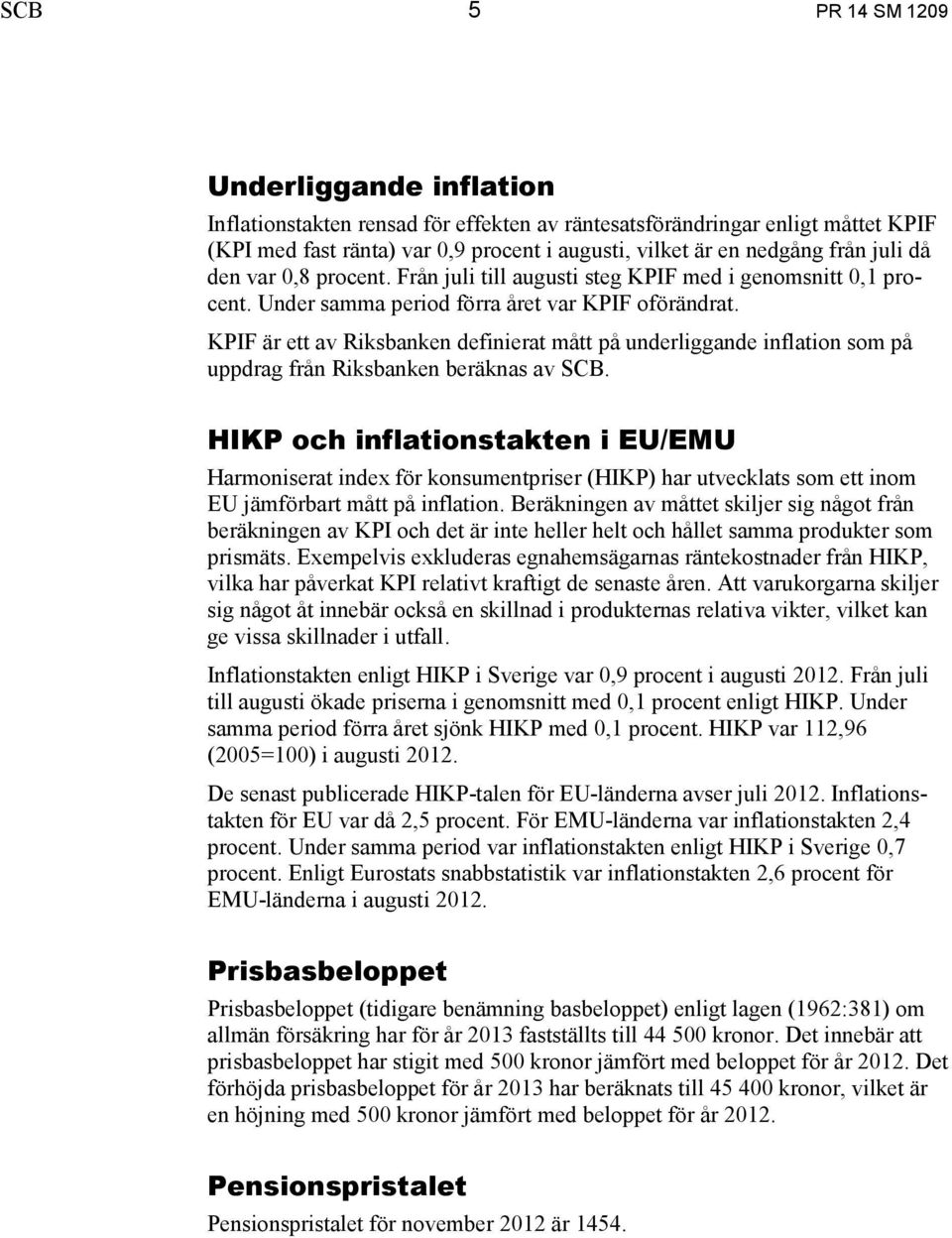 SCB 5 PR 14 SM 1209

Underliggande inflation

Inflationstakten rensad för effekten av räntesatsförändringar enligt måttet KPIF (KPI med fast ränta) var 0,9 procent i augusti, vilket är en nedgång från juli då den var 0,8 procent. Från juli till augusti steg KPIF med i genomsnitt 0,1 procent. Under samma period förra året var KPIF oförändrat.

KPIF är ett av Riksbanken definierat mått på underliggande inflation som på uppdrag från Riksbanken beräknas av SCB.

HIKP och inflationstakten i EU/EMU

Harmoniserat index för konsumentpriser (HIKP) har utvecklats som ett inom EU jämförbart mått på inflation. Beräkningen av måttet skiljer sig något från beräkningen av KPI och det är inte heller helt och hållet samma produkter som prismäts. Exempelvis exkluderas egnahemsägarnas räntekostnader från HIKP, vilka har påverkat KPI relativt kraftigt de senaste åren. Att varukorgarna skiljer sig något åt innebär också en skillnad i produkternas relativa vikter, vilket kan ge vissa skillnader i utfall.

Inflationstakten enligt HIKP i Sverige var 0,9 procent i augusti 2012. Från juli till augusti ökade priserna i genomsnitt med 0,1 procent enligt HIKP. Under samma period förra året sjönk HIKP med 0,1 procent. HIKP var 112,96 (2005=100) i augusti 2012.

De senast publicerade HIKP-talen för EU-länderna avser juli 2012. Inflationstakten för EU var då 2,5 procent. För EMU-länderna var inflationstakten 2,4 procent. Under samma period var inflationstakten enligt HIKP i Sverige 0,7 procent. Enligt Eurostats snabbstatistik var inflationstakten 2,6 procent för EMU-länderna i augusti 2012.

Prisbasbeloppet

Prisbasbeloppet (tidigare benämning basbeloppet) enligt lagen (1962:381) om allmän försäkring har för år 2013 fastställts till 44 500 kronor. Det innebär att prisbasbeloppet har stigit med 500 kronor jämfört med beloppet för år 2012. Det förhöjda prisbasbeloppet för år 2013 har beräknats till 45 400 kronor, vilket är en höjning med 500 kronor jämfört med beloppet för år 2012.

Pensionspristalet

Pensionspristalet för november 2012 är 1454.